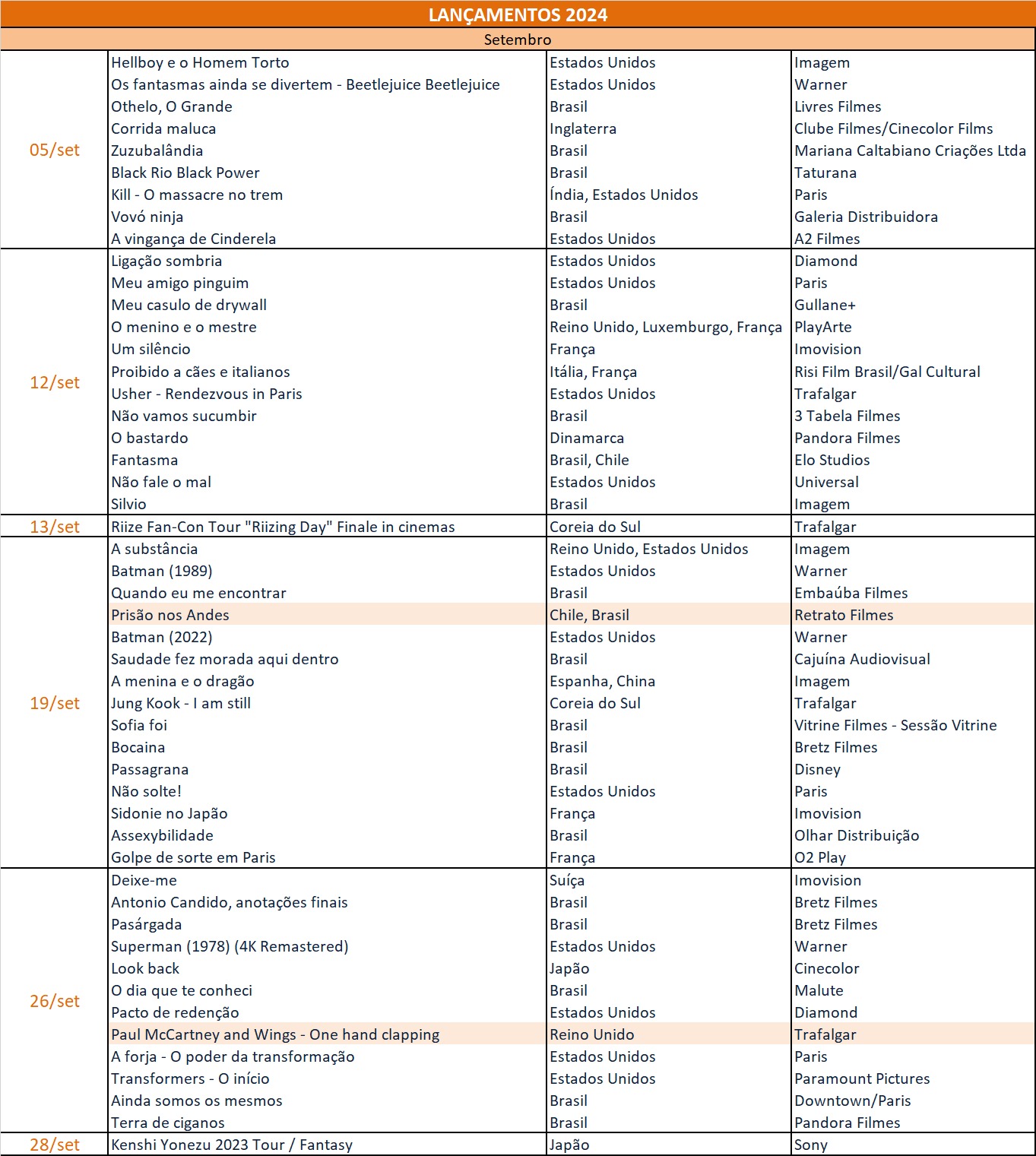 LANÇAMENTOS 2024

Setembro

| | | | |
|---|---|---|---|
| 05/set | Hellboy e o Homem Torto | Estados Unidos | Imagem |
| | Os fantasmas ainda se divertem - Beetlejuice Beetlejuice | Estados Unidos | Warner |
| | Othelo, O Grande | Brasil | Livres Filmes |
| | Corrida maluca | Inglaterra | Clube Filmes/Cinecolor Films |
| | Zuzubalândia | Brasil | Mariana Caltabiano Criações Ltda |
| | Black Rio Black Power | Brasil | Taturana |
| | Kill - O massacre no trem | Índia, Estados Unidos | Paris |
| | Vovó ninja | Brasil | Galeria Distribuidora |
| | A vingança de Cinderela | Estados Unidos | A2 Filmes |
| 12/set | Ligação sombria | Estados Unidos | Diamond |
| | Meu amigo pinguim | Estados Unidos | Paris |
| | Meu casulo de drywall | Brasil | Gullane+ |
| | O menino e o mestre | Reino Unido, Luxemburgo, França | PlayArte |
| | Um silêncio | França | Imovision |
| | Proibido a cães e italianos | Itália, França | Risi Film Brasil/Gal Cultural |
| | Usher - Rendezvous in Paris | Estados Unidos | Trafalgar |
| | Não vamos sucumbir | Brasil | 3 Tabela Filmes |
| | O bastardo | Dinamarca | Pandora Filmes |
| | Fantasma | Brasil, Chile | Elo Studios |
| | Não fale o mal | Estados Unidos | Universal |
| | Silvio | Brasil | Imagem |
| 13/set | Riize Fan-Con Tour "Riizing Day" Finale in cinemas | Coreia do Sul | Trafalgar |
| 19/set | A substância | Reino Unido, Estados Unidos | Imagem |
| | Batman (1989) | Estados Unidos | Warner |
| | Quando eu me encontrar | Brasil | Embaúba Filmes |
| | Prisão nos Andes | Chile, Brasil | Retrato Filmes |
| | Batman (2022) | Estados Unidos | Warner |
| | Saudade fez morada aqui dentro | Brasil | Cajuína Audiovisual |
| | A menina e o dragão | Espanha, China | Imagem |
| | Jung Kook - I am still | Coreia do Sul | Trafalgar |
| | Sofia foi | Brasil | Vitrine Filmes - Sessão Vitrine |
| | Bocaina | Brasil | Bretz Filmes |
| | Passagrana | Brasil | Disney |
| | Não solte! | Estados Unidos | Paris |
| | Sidonie no Japão | França | Imovision |
| | Assexybilidade | Brasil | Olhar Distribuição |
| | Golpe de sorte em Paris | França | O2 Play |
| 26/set | Deixe-me | Suíça | Imovision |
| | Antonio Candido, anotações finais | Brasil | Bretz Filmes |
| | Pasárgada | Brasil | Bretz Filmes |
| | Superman (1978) (4K Remastered) | Estados Unidos | Warner |
| | Look back | Japão | Cinecolor |
| | O dia que te conheci | Brasil | Malute |
| | Pacto de redenção | Estados Unidos | Diamond |
| | Paul McCartney and Wings - One hand clapping | Reino Unido | Trafalgar |
| | A forja - O poder da transformação | Estados Unidos | Paris |
| | Transformers - O início | Estados Unidos | Paramount Pictures |
| | Ainda somos os mesmos | Brasil | Downtown/Paris |
| | Terra de ciganos | Brasil | Pandora Filmes |
| 28/set | Kenshi Yonezu 2023 Tour / Fantasy | Japão | Sony |